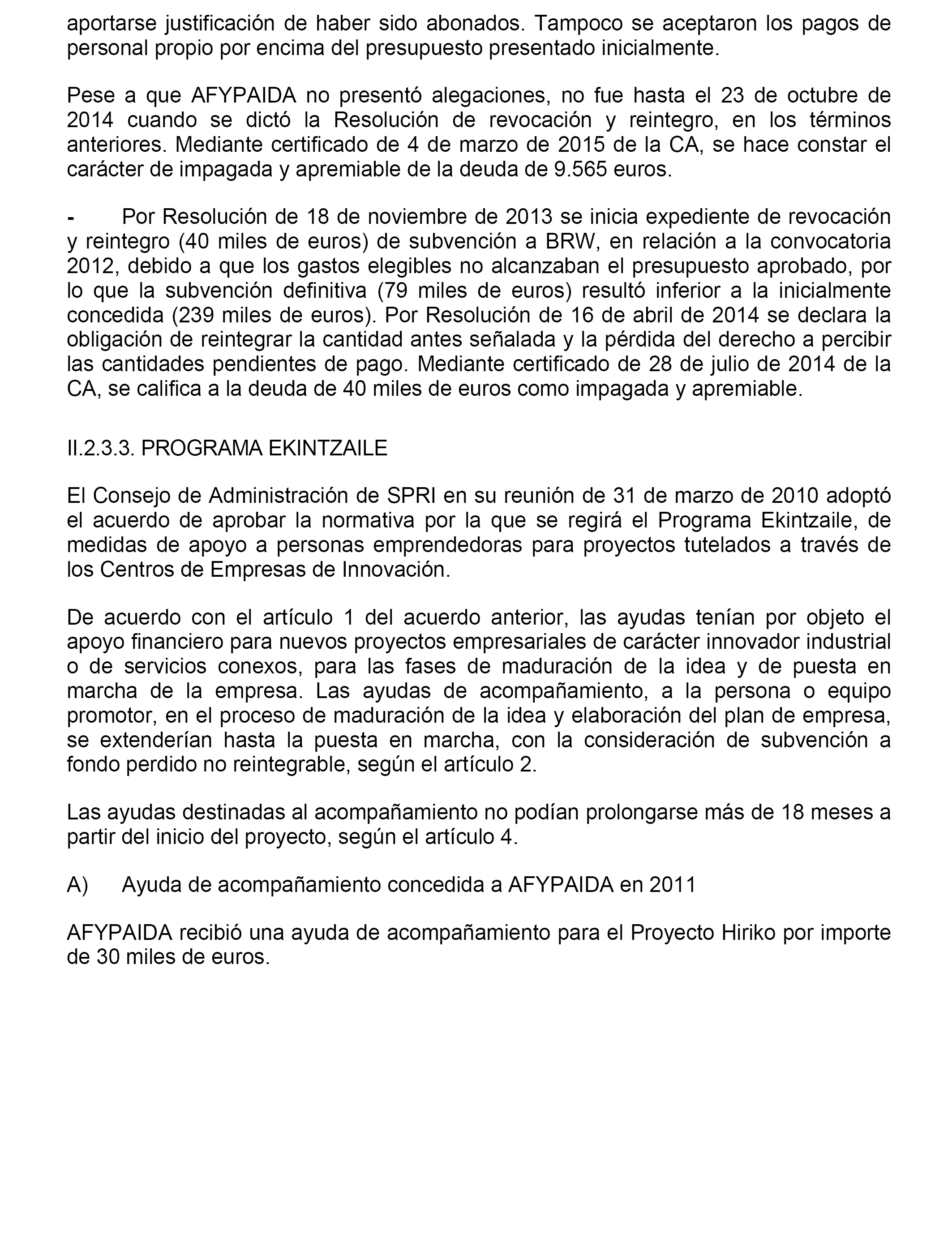 aportarse justificación de haber sido abonados. Tampoco se aceptaron los pagos de personal propio por encima del presupuesto presentado inicialmente.

Pese a que AFYPAIDA no presentó alegaciones, no fue hasta el 23 de octubre de 2014 cuando se dictó la Resolución de revocación y reintegro, en los términos anteriores. Mediante certificado de 4 de marzo de 2015 de la CA, se hace constar el carácter de impagada y apremiable de la deuda de 9.565 euros.

- Por Resolución de 18 de noviembre de 2013 se inicia expediente de revocación y reintegro (40 miles de euros) de subvención a BRW, en relación a la convocatoria 2012, debido a que los gastos elegibles no alcanzaban el presupuesto aprobado, por lo que la subvención definitiva (79 miles de euros) resultó inferior a la inicialmente concedida (239 miles de euros). Por Resolución de 16 de abril de 2014 se declara la obligación de reintegrar la cantidad antes señalada y la pérdida del derecho a percibir las cantidades pendientes de pago. Mediante certificado de 28 de julio de 2014 de la CA, se califica a la deuda de 40 miles de euros como impagada y apremiable.

II.2.3.3. PROGRAMA EKINTZAILE

El Consejo de Administración de SPRI en su reunión de 31 de marzo de 2010 adoptó el acuerdo de aprobar la normativa por la que se regirá el Programa Ekintzaile, de medidas de apoyo a personas emprendedoras para proyectos tutelados a través de los Centros de Empresas de Innovación.

De acuerdo con el artículo 1 del acuerdo anterior, las ayudas tenían por objeto el apoyo financiero para nuevos proyectos empresariales de carácter innovador industrial o de servicios conexos, para las fases de maduración de la idea y de puesta en marcha de la empresa. Las ayudas de acompañamiento, a la persona o equipo promotor, en el proceso de maduración de la idea y elaboración del plan de empresa, se extenderían hasta la puesta en marcha, con la consideración de subvención a fondo perdido no reintegrable, según el artículo 2.

Las ayudas destinadas al acompañamiento no podían prolongarse más de 18 meses a partir del inicio del proyecto, según el artículo 4.

A) Ayuda de acompañamiento concedida a AFYPAIDA en 2011

AFYPAIDA recibió una ayuda de acompañamiento para el Proyecto Hiriko por importe de 30 miles de euros.